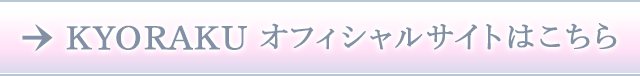 → KYORAKU オフィシャルサイトはこちら